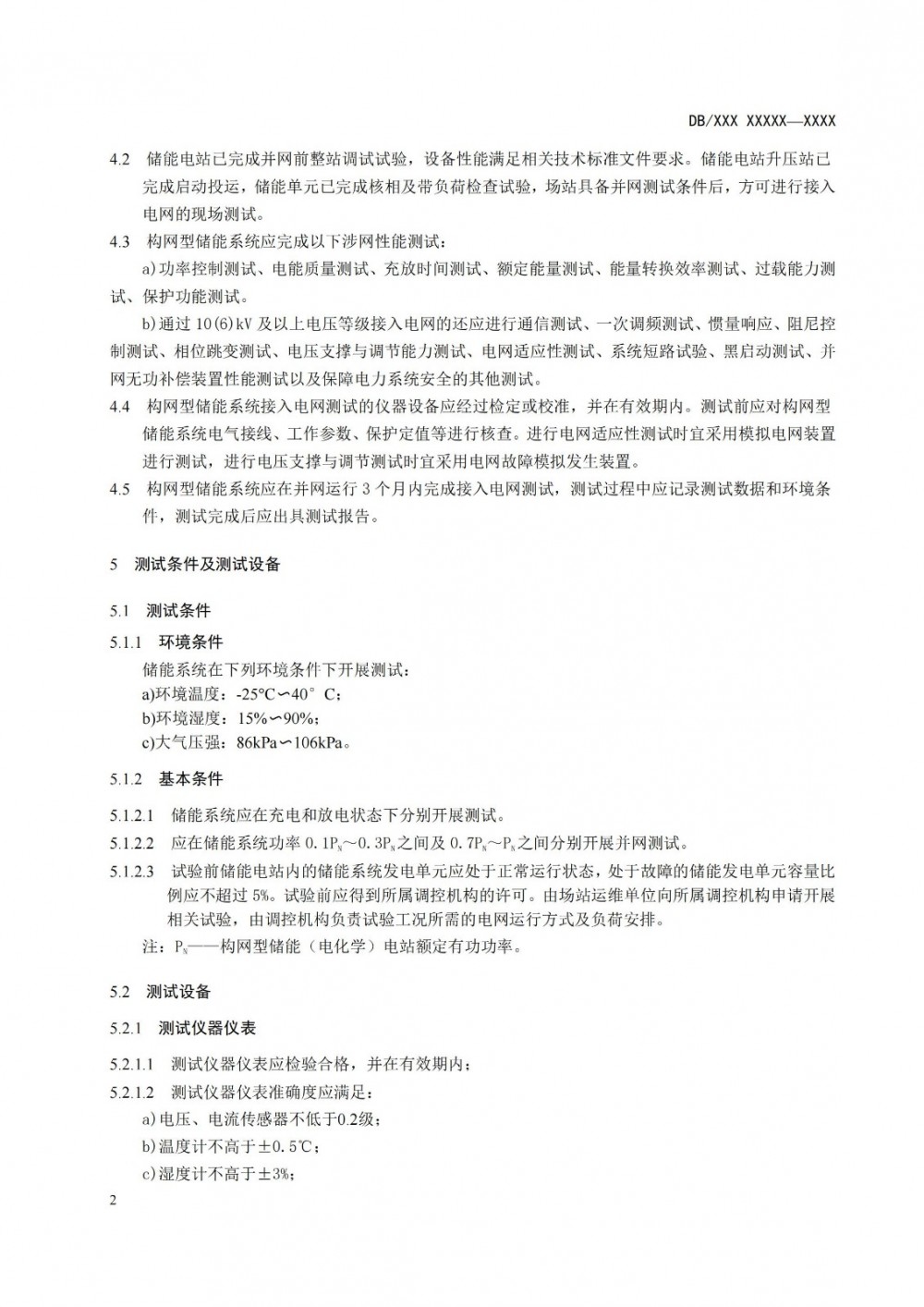 DB/XXX XXXXX—XXXX

4.2 储能电站已完成并网前整站调试试验，设备性能满足相关技术标准文件要求。储能电站升压站已完成启动投运，储能单元已完成核相及带负荷检查试验，场站具备并网测试条件后，方可进行接入电网的现场测试。

4.3 构网型储能系统应完成以下涉网性能测试：

a)功率控制测试、电能质量测试、充放时间测试、额定能量测试、能量转换效率测试、过载能力测试、保护功能测试。

b)通过 10(6)kV 及以上电压等级接入电网的还应进行通信测试、一次调频测试、惯量响应、阻尼控制测试、相位跳变测试、电压支撑与调节能力测试、电网适应性测试、系统短路试验、黑启动测试、并网无功补偿装置性能测试以及保障电力系统安全的其他测试。

4.4 构网型储能系统接入电网测试的仪器设备应经过检定或校准，并在有效期内。测试前应对构网型储能系统电气接线、工作参数、保护定值等进行核查。进行电网适应性测试时宜采用模拟电网装置进行测试，进行电压支撑与调节测试时宜采用电网故障模拟发生装置。

4.5 构网型储能系统应在并网运行 3 个月内完成接入电网测试，测试过程中应记录测试数据和环境条件，测试完成后应出具测试报告。

5 测试条件及测试设备

5.1 测试条件

5.1.1 环境条件

储能系统在下列环境条件下开展测试：

a)环境温度：-25℃∽40°C；

b)环境湿度：15%∽90%；

c)大气压强：86kPa∽106kPa。

5.1.2 基本条件

5.1.2.1 储能系统应在充电和放电状态下分别开展测试。

5.1.2.2 应在储能系统功率 $0.1P_N$～$0.3P_N$之间及 $0.7P_N$～$P_N$之间分别开展并网测试。

5.1.2.3 试验前储能电站内的储能系统发电单元应处于正常运行状态，处于故障的储能发电单元容量比例应不超过 5%。试验前应得到所属调控机构的许可。由场站运维单位向所属调控机构申请开展相关试验，由调控机构负责试验工况所需的电网运行方式及负荷安排。

注：$P_N$——构网型储能（电化学）电站额定有功功率。

5.2 测试设备

5.2.1 测试仪器仪表

5.2.1.1 测试仪器仪表应检验合格，并在有效期内；

5.2.1.2 测试仪器仪表准确度应满足：

a)电压、电流传感器不低于0.2级；

b)温度计不高于±0.5℃；

c)湿度计不高于±3%；

2